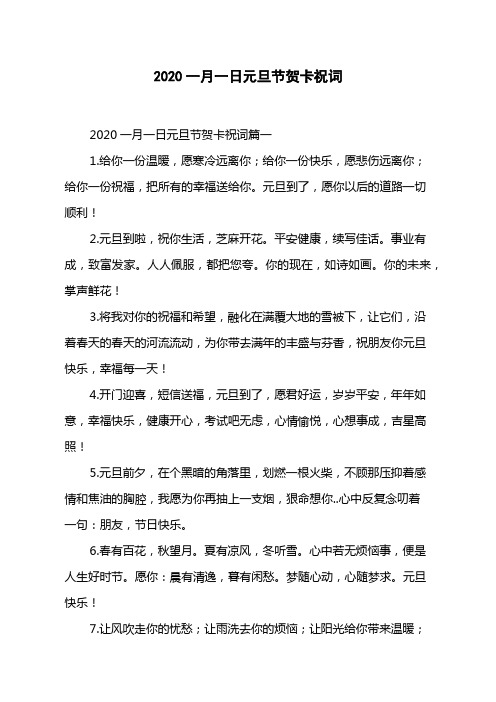 2020 一月一日元旦节贺卡祝词

2020 一月一日元旦节贺卡祝词篇一

1.给你一份温暖，愿寒冷远离你；给你一份快乐，愿悲伤远离你；给你一份祝福，把所有的幸福送给你。元旦到了，愿你以后的道路一切顺利！

2.元旦到啦，祝你生活，芝麻开花。平安健康，续写佳话。事业有成，致富发家。人人佩服，都把您夸。你的现在，如诗如画。你的未来，掌声鲜花！

3.将我对你的祝福和希望，融化在满覆大地的雪被下，让它们，沿着春天的春天的河流流动，为你带去满年的丰盛与芬香，祝朋友你元旦快乐，幸福每一天！

4.开门迎喜，短信送福，元旦到了，愿君好运，岁岁平安，年年如意，幸福快乐，健康开心，考试吧无虑，心情愉悦，心想事成，吉星高照！

5.元旦前夕，在个黑暗的角落里，划燃一根火柴，不顾那压抑着感情和焦油的胸腔，我愿为你再抽上一支烟，狠命想你..心中反复念叨着一句：朋友，节日快乐。

6.春有百花，秋望月。夏有凉风，冬听雪。心中若无烦恼事，便是人生好时节。愿你：晨有清逸，暮有闲愁。梦随心动，心随梦求。元旦快乐！

7.让风吹走你的忧愁；让雨洗去你的烦恼；让阳光给你带来温暖；